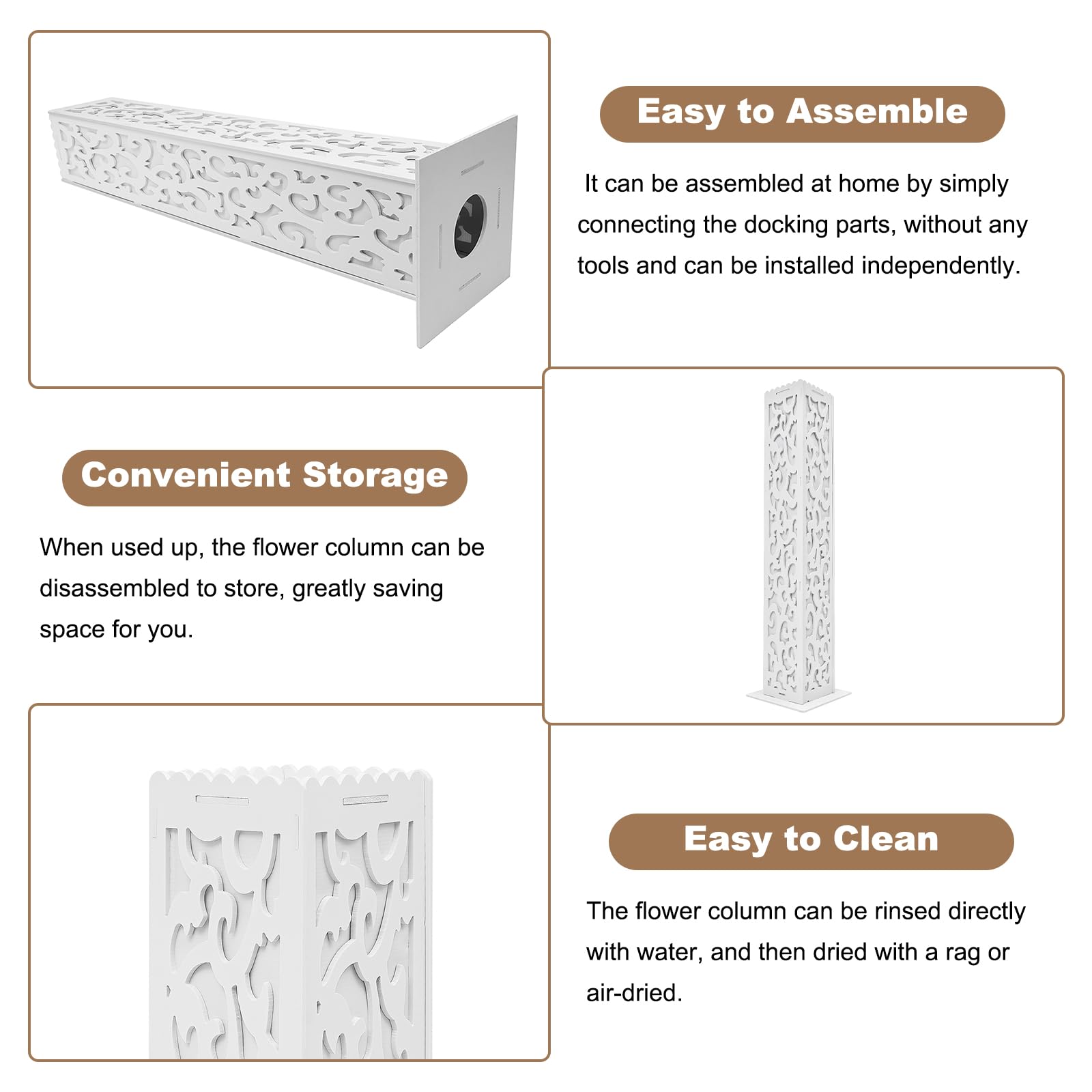 Easy to Assemble

It can be assembled at home by simply connecting the docking parts, without any tools and can be installed independently.

Convenient Storage

When used up, the flower column can be disassembled to store, greatly saving space for you.

Easy to Clean

The flower column can be rinsed directly with water, and then dried with a rag or air-dried.